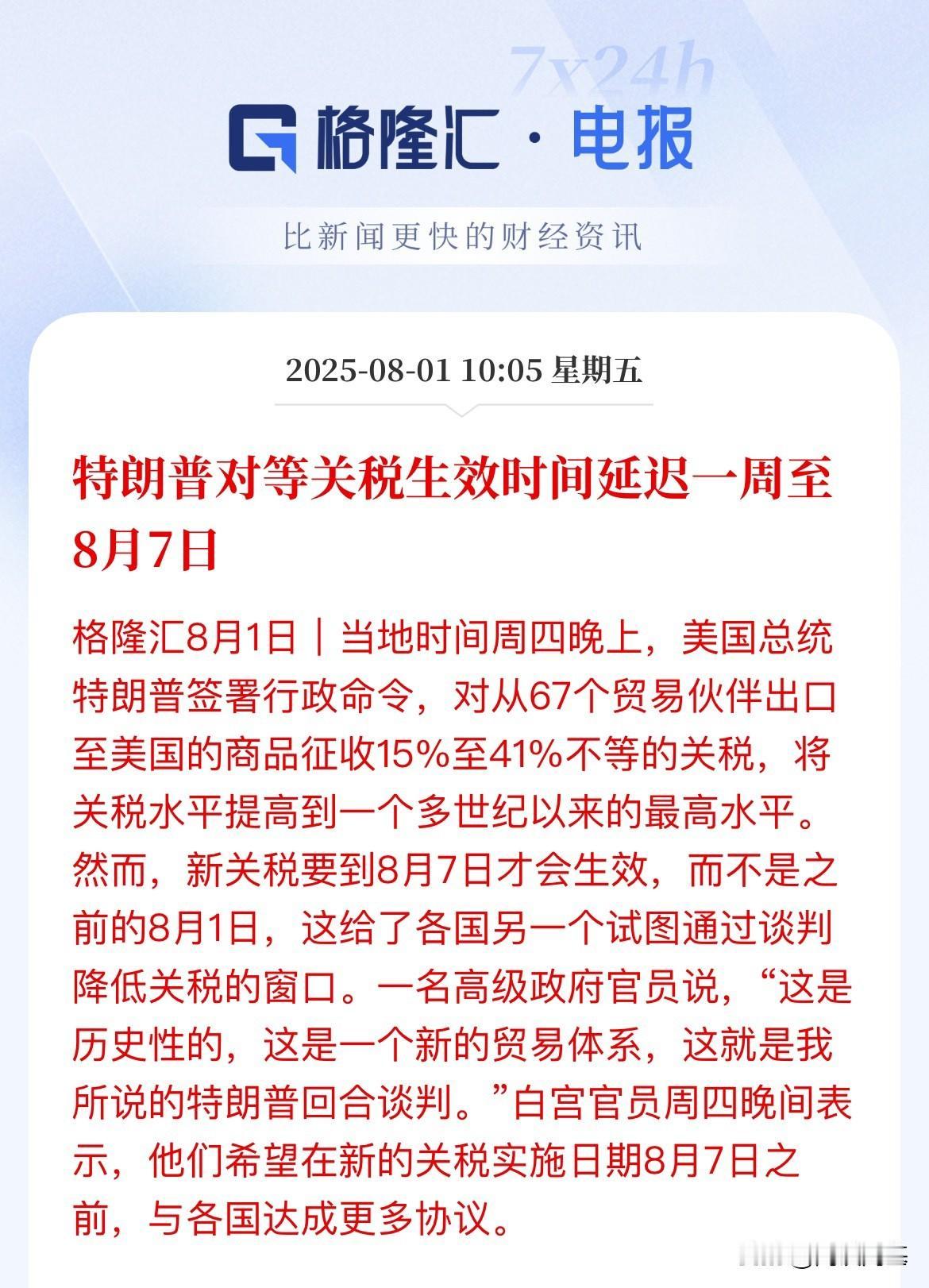 7x24h

格隆汇 · 电报

比新闻更快的财经资讯

2025-08-01 10:05 星期五

特朗普对等关税生效时间延迟一周至8月7日

格隆汇8月1日｜当地时间周四晚上，美国总统特朗普签署行政命令，对从67个贸易伙伴出口至美国的商品征收15%至41%不等的关税，将关税水平提高到一个多世纪以来的最高水平。然而，新关税要到8月7日才会生效，而不是之前的8月1日，这给了各国另一个试图通过谈判降低关税的窗口。一名高级政府官员说，“这是历史性的，这是一个新的贸易体系，这就是我所说的特朗普回合谈判。”白宫官员周四晚间表示，他们希望在新的关税实施日期8月7日之前，与各国达成更多协议。